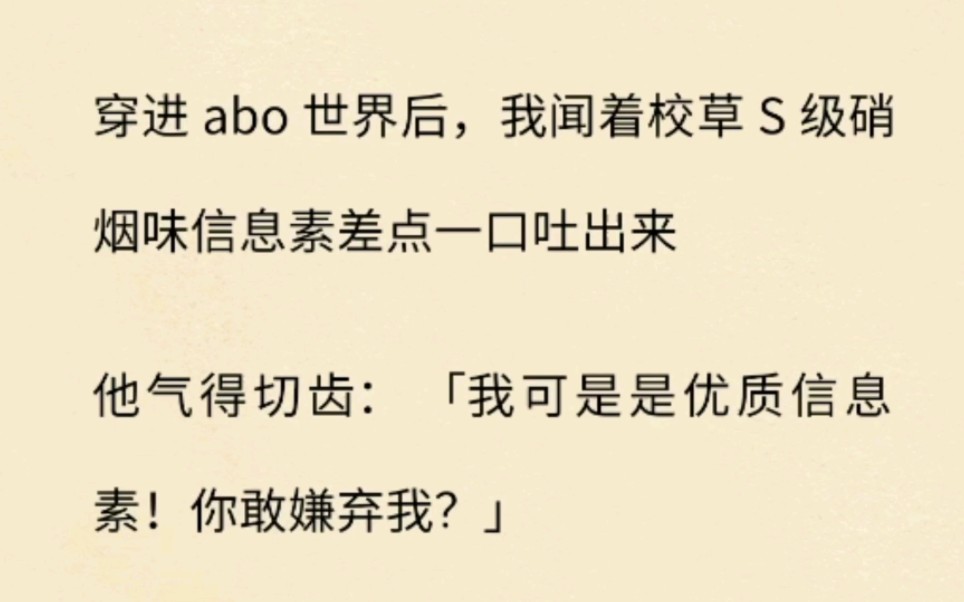 穿进 abo 世界后，我闻着校草 S 级硝烟味信息素差点一口吐出来

他气得切齿：「我可是是优质信息素！你敢嫌弃我？」